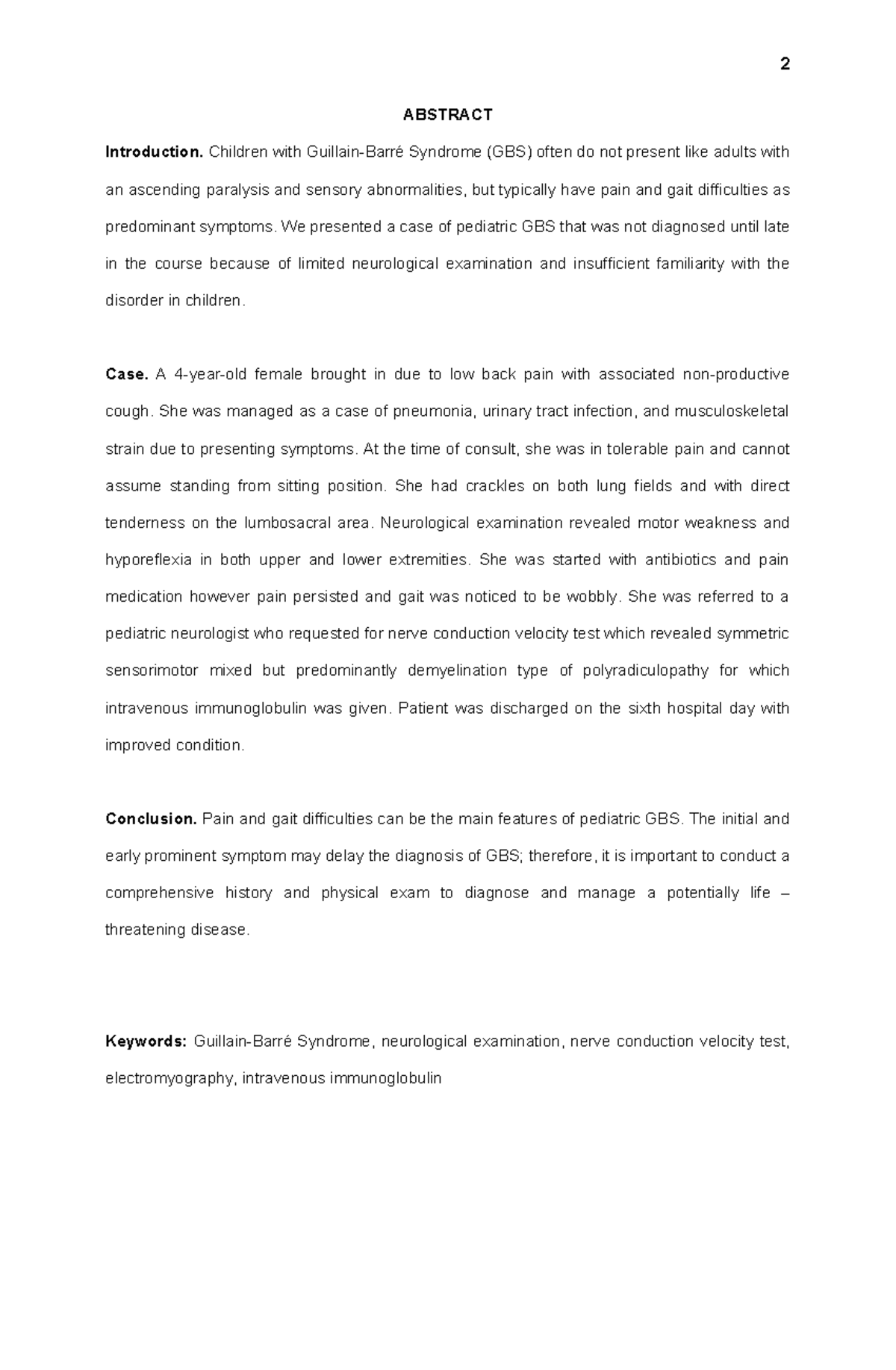 2

ABSTRACT

Introduction. Children with Guillain-Barré Syndrome (GBS) often do not present like adults with an ascending paralysis and sensory abnormalities, but typically have pain and gait difficulties as predominant symptoms. We presented a case of pediatric GBS that was not diagnosed until late in the course because of limited neurological examination and insufficient familiarity with the disorder in children.

Case. A 4-year-old female brought in due to low back pain with associated non-productive cough. She was managed as a case of pneumonia, urinary tract infection, and musculoskeletal strain due to presenting symptoms. At the time of consult, she was in tolerable pain and cannot assume standing from sitting position. She had crackles on both lung fields and with direct tenderness on the lumbosacral area. Neurological examination revealed motor weakness and hyporeflexia in both upper and lower extremities. She was started with antibiotics and pain medication however pain persisted and gait was noticed to be wobbly. She was referred to a pediatric neurologist who requested for nerve conduction velocity test which revealed symmetric sensorimotor mixed but predominantly demyelination type of polyradiculopathy for which intravenous immunoglobulin was given. Patient was discharged on the sixth hospital day with improved condition.

Conclusion. Pain and gait difficulties can be the main features of pediatric GBS. The initial and early prominent symptom may delay the diagnosis of GBS; therefore, it is important to conduct a comprehensive history and physical exam to diagnose and manage a potentially life – threatening disease.

Keywords: Guillain-Barré Syndrome, neurological examination, nerve conduction velocity test, electromyography, intravenous immunoglobulin